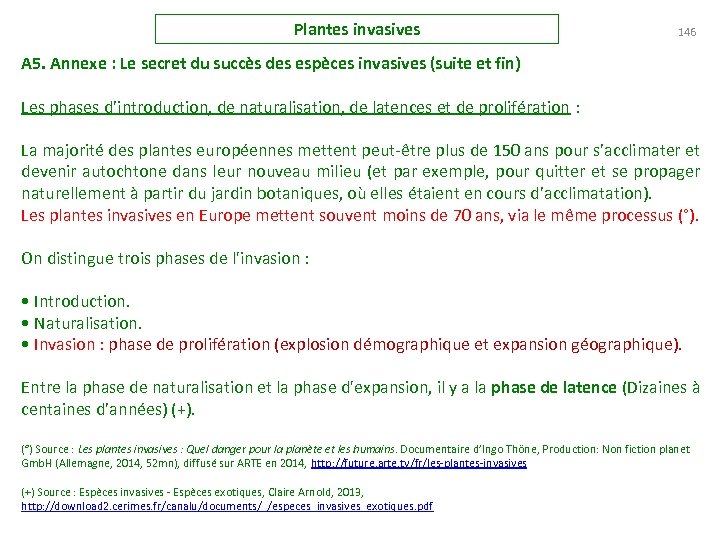 Plantes invasives

146

A5. Annexe : Le secret du succès des espèces invasives (suite et fin)

Les phases d'introduction, de naturalisation, de latences et de prolifération :

La majorité des plantes européennes mettent peut-être plus de 150 ans pour s'acclimater et devenir autochtone dans leur nouveau milieu (et par exemple, pour quitter et se propager naturellement à partir du jardin botaniques, où elles étaient en cours d'acclimatation).
Les plantes invasives en Europe mettent souvent moins de 70 ans, via le même processus (°).

On distingue trois phases de l'invasion :

• Introduction.
• Naturalisation.
• Invasion : phase de prolifération (explosion démographique et expansion géographique).

Entre la phase de naturalisation et la phase d'expansion, il y a la phase de latence (Dizaines à centaines d'années) (+).

(°) Source : Les plantes invasives : Quel danger pour la planète et les humains. Documentaire d'Ingo Thöne, Production: Non fiction planet GmbH (Allemagne, 2014, 52mn), diffusé sur ARTE en 2014, http://future.arte.tv/fr/les-plantes-invasives

(+) Source : Espèces invasives - Espèces exotiques, Claire Arnold, 2013, http://download2.cerimes.fr/canalu/documents/_/especes_invasives_exotiques.pdf